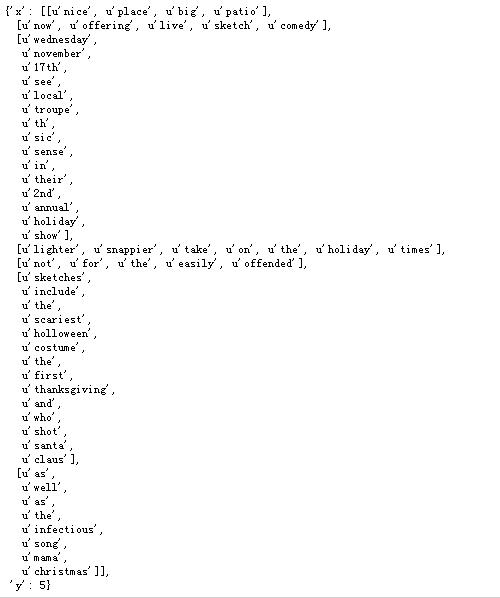 {'x': [[u'nice', u'place', u'big', u'patio'],
 [u'now', u'offering', u'live', u'sketch', u'comedy'],
 [u'wednesday',
  u'november',
  u'17th',
  u'see',
  u'local',
  u'troupe',
  u'th',
  u'sic',
  u'sense',
  u'in',
  u'their',
  u'2nd',
  u'annual',
  u'holiday',
  u'show'],
 [u'lighter', u'snappier', u'take', u'on', u'the', u'holiday', u'times'],
 [u'not', u'for', u'the', u'easily', u'offended'],
 [u'sketches',
  u'include',
  u'the',
  u'scariest',
  u'holloween',
  u'costume',
  u'the',
  u'first',
  u'thanksgiving',
  u'and',
  u'who',
  u'shot',
  u'santa',
  u'claus'],
 [u'as',
  u'well',
  u'as',
  u'the',
  u'infectious',
  u'song',
  u'mama',
  u'christmas']],
 'y': 5}